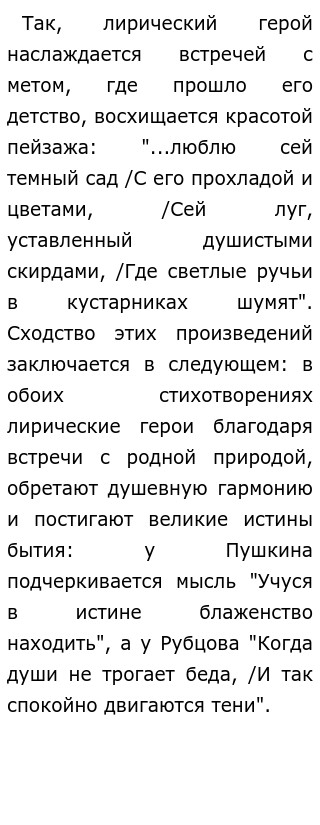 Так, лирический герой наслаждается встречей с метом, где прошло его детство, восхищается красотой пейзажа: "...люблю сей темный сад /С его прохладой и цветами, /Сей луг, уставленный душистыми скирдами, /Где светлые ручьи в кустарниках шумят". Сходство этих произведений заключается в следующем: в обоих стихотворениях лирические герои благодаря встречи с родной природой, обретают душевную гармонию и постигают великие истины бытия: у Пушкина подчеркивается мысль "Учуся в истине блаженство находить", а у Рубцова "Когда души не трогает беда, /И так спокойно двигаются тени".